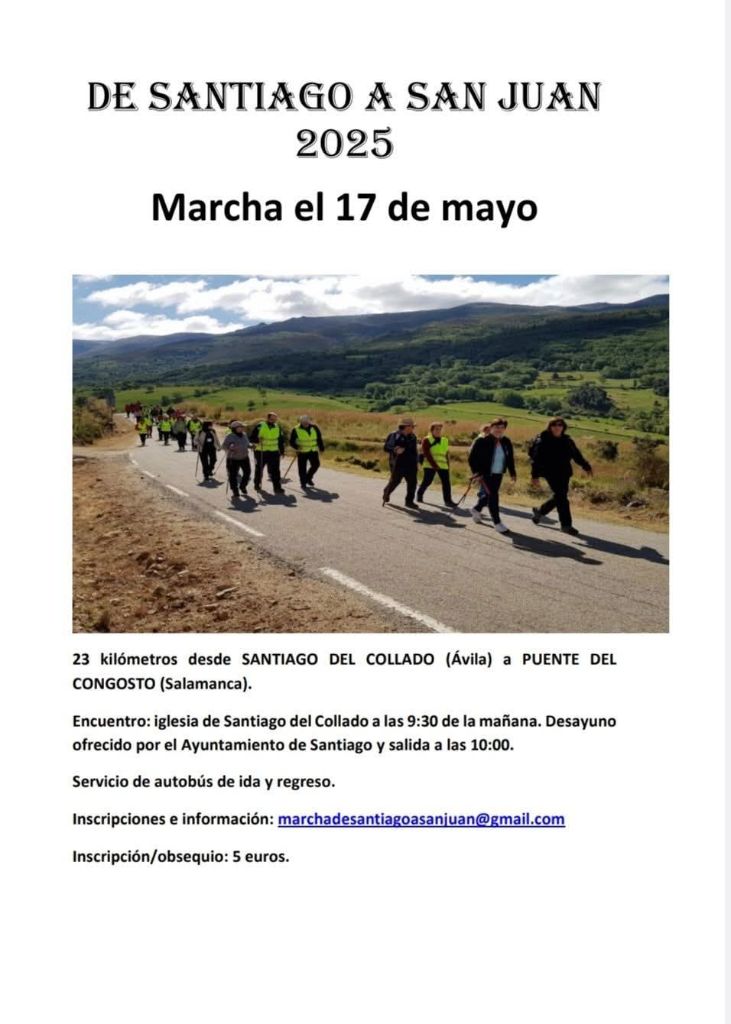 DE SANTIAGO A SAN JUAN
2025

Marcha el 17 de mayo

23 kilómetros desde SANTIAGO DEL COLLADO (Ávila) a PUENTE DEL CONGOSTO (Salamanca).

Encuentro: iglesia de Santiago del Collado a las 9:30 de la mañana. Desayuno ofrecido por el Ayuntamiento de Santiago y salida a las 10:00.

Servicio de autobús de ida y regreso.

Inscripciones e información: marchadesantiagoasanjuan@gmail.com

Inscripción/obsequio: 5 euros.